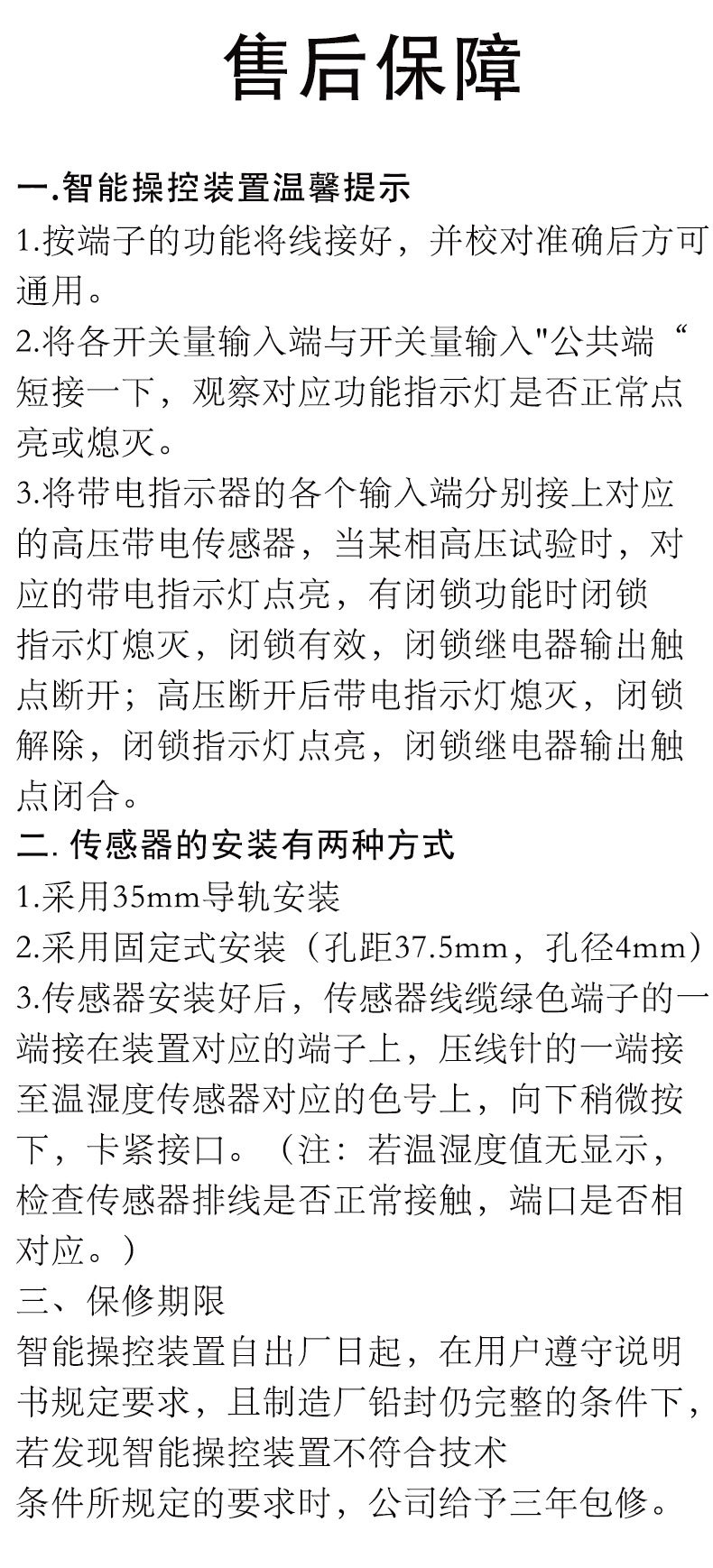 售后保障

一.智能操控装置温馨提示

1.按端子的功能将线接好，并校对准确后方可通用。

2.将各开关量输入端与开关量输入"公共端“短接一下，观察对应功能指示灯是否正常点亮或熄灭。

3.将带电指示器的各个输入端分别接上对应的高压带电传感器，当某相高压试验时，对应的带电指示灯点亮，有闭锁功能时闭锁指示灯熄灭，闭锁有效，闭锁继电器输出触点断开；高压断开后带电指示灯熄灭，闭锁解除，闭锁指示灯点亮，闭锁继电器输出触点闭合。

二. 传感器的安装有两种方式

1.采用35mm导轨安装

2.采用固定式安装（孔距37.5mm，孔径4mm）

3.传感器安装好后，传感器线缆绿色端子的一端接在装置对应的端子上，压线针的一端接至温湿度传感器对应的色号上，向下稍微按下，卡紧接口。（注：若温湿度值无显示，检查传感器排线是否正常接触，端口是否相对应。）

三、保修期限

智能操控装置自出厂日起，在用户遵守说明书规定要求，且制造厂铅封仍完整的条件下，若发现智能操控装置不符合技术条件所规定的要求时，公司给予三年包修。